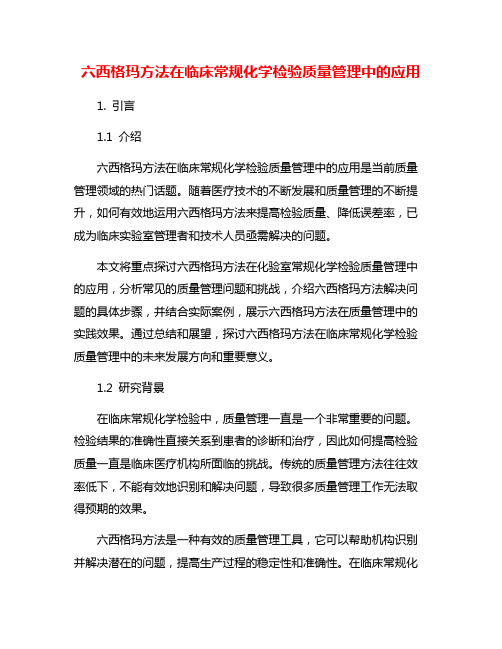 六西格玛方法在临床常规化学检验质量管理中的应用

1. 引言

1.1 介绍

六西格玛方法在临床常规化学检验质量管理中的应用是当前质量管理领域的热门话题。随着医疗技术的不断发展和质量管理的不断提升，如何有效地运用六西格玛方法来提高检验质量、降低误差率，已成为临床实验室管理者和技术人员亟需解决的问题。

本文将重点探讨六西格玛方法在化验室常规化学检验质量管理中的应用，分析常见的质量管理问题和挑战，介绍六西格玛方法解决问题的具体步骤，并结合实际案例，展示六西格玛方法在质量管理中的实践效果。通过总结和展望，探讨六西格玛方法在临床常规化学检验质量管理中的未来发展方向和重要意义。

1.2 研究背景

在临床常规化学检验中，质量管理一直是一个非常重要的问题。检验结果的准确性直接关系到患者的诊断和治疗，因此如何提高检验质量一直是临床医疗机构所面临的挑战。传统的质量管理方法往往效率低下，不能有效地识别和解决问题，导致很多质量管理工作无法取得预期的效果。

六西格玛方法是一种有效的质量管理工具，它可以帮助机构识别并解决潜在的问题，提高生产过程的稳定性和准确性。在临床常规化